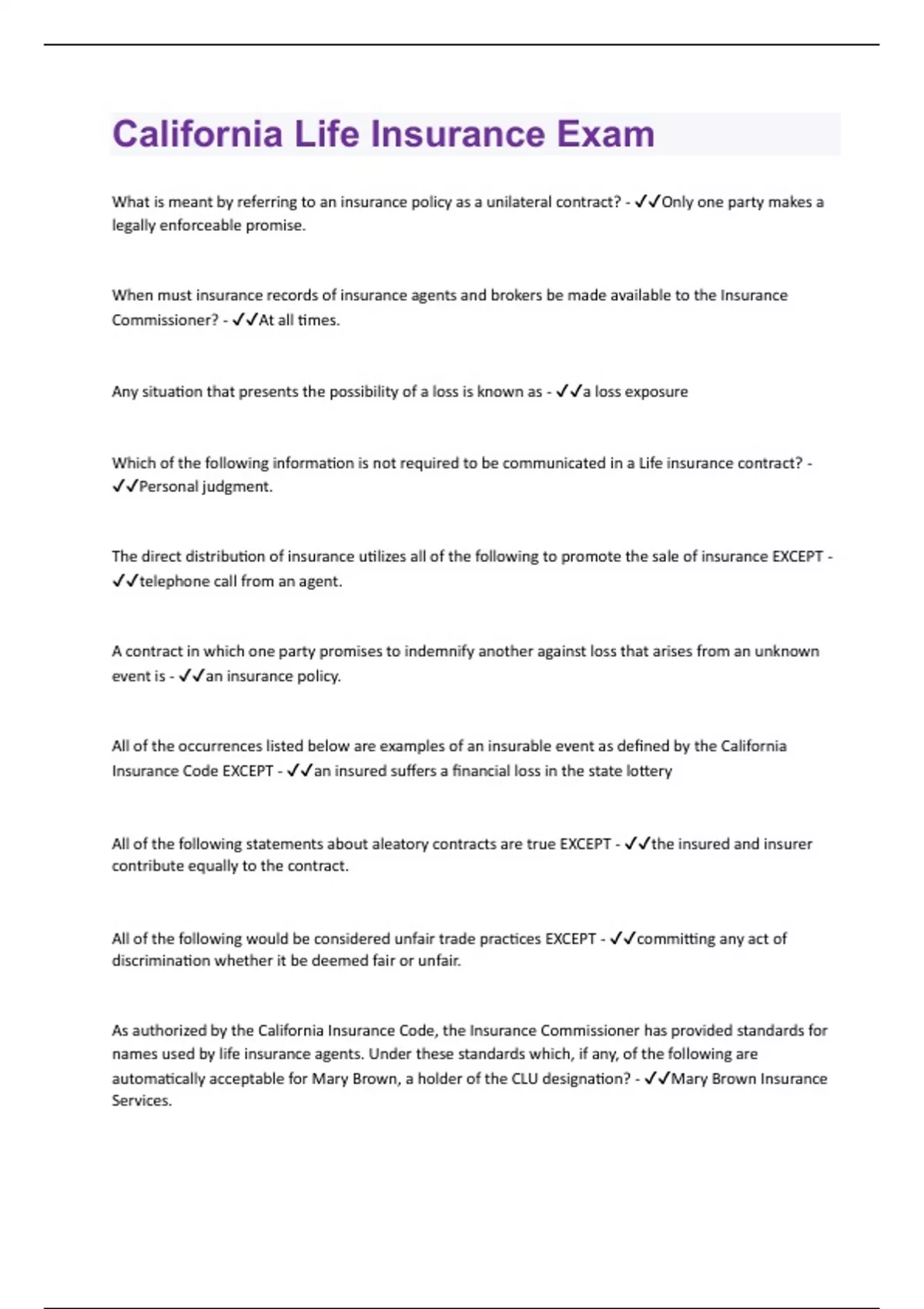 California Life Insurance Exam

What is meant by referring to an insurance policy as a unilateral contract? - ✓✓Only one party makes a legally enforceable promise.

When must insurance records of insurance agents and brokers be made available to the Insurance Commissioner? - ✓✓At all times.

Any situation that presents the possibility of a loss is known as - ✓✓a loss exposure

Which of the following information is not required to be communicated in a Life insurance contract? - ✓✓Personal judgment.

The direct distribution of insurance utilizes all of the following to promote the sale of insurance EXCEPT - ✓✓telephone call from an agent.

A contract in which one party promises to indemnify another against loss that arises from an unknown event is - ✓✓an insurance policy.

All of the occurrences listed below are examples of an insurable event as defined by the California Insurance Code EXCEPT - ✓✓an insured suffers a financial loss in the state lottery

All of the following statements about aleatory contracts are true EXCEPT - ✓✓the insured and insurer contribute equally to the contract.

All of the following would be considered unfair trade practices EXCEPT - ✓✓committing any act of discrimination whether it be deemed fair or unfair.

As authorized by the California Insurance Code, the Insurance Commissioner has provided standards for names used by life insurance agents. Under these standards which, if any, of the following are automatically acceptable for Mary Brown, a holder of the CLU designation? - ✓✓Mary Brown Insurance Services.